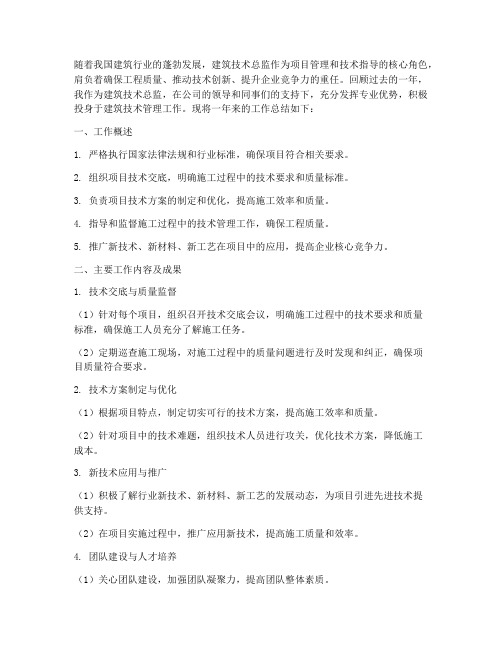 随着我国建筑行业的蓬勃发展，建筑技术总监作为项目管理和技术指导的核心角色，肩负着确保工程质量、推动技术创新、提升企业竞争力的重任。回顾过去的一年，我作为建筑技术总监，在公司的领导和同事们的支持下，充分发挥专业优势，积极投身于建筑技术管理工作。现将一年来的工作总结如下：

一、工作概述

1. 严格执行国家法律法规和行业标准，确保项目符合相关要求。

2. 组织项目技术交底，明确施工过程中的技术要求和质量标准。

3. 负责项目技术方案的制定和优化，提高施工效率和质量。

4. 指导和监督施工过程中的技术管理工作，确保工程质量。

5. 推广新技术、新材料、新工艺在项目中的应用，提高企业核心竞争力。

二、主要工作内容及成果

1. 技术交底与质量监督

（1）针对每个项目，组织召开技术交底会议，明确施工过程中的技术要求和质量标准，确保施工人员充分了解施工任务。

（2）定期巡查施工现场，对施工过程中的质量问题进行及时发现和纠正，确保项目质量符合要求。

2. 技术方案制定与优化

（1）根据项目特点，制定切实可行的技术方案，提高施工效率和质量。

（2）针对项目中的技术难题，组织技术人员进行攻关，优化技术方案，降低施工成本。

3. 新技术应用与推广

（1）积极了解行业新技术、新材料、新工艺的发展动态，为项目引进先进技术提供支持。

（2）在项目实施过程中，推广应用新技术，提高施工质量和效率。

4. 团队建设与人才培养

（1）关心团队建设，加强团队凝聚力，提高团队整体素质。